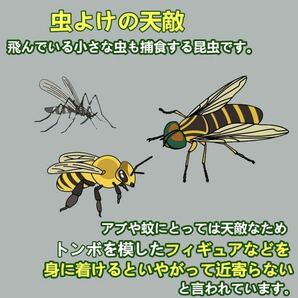 虫よけの天敵
飛んでいる小さな虫も捕食する昆虫です。

アブや蚊にとっては天敵なため
トンボを模したフィギュアなどを
身に着けるといやがって近寄らない
と言われています。